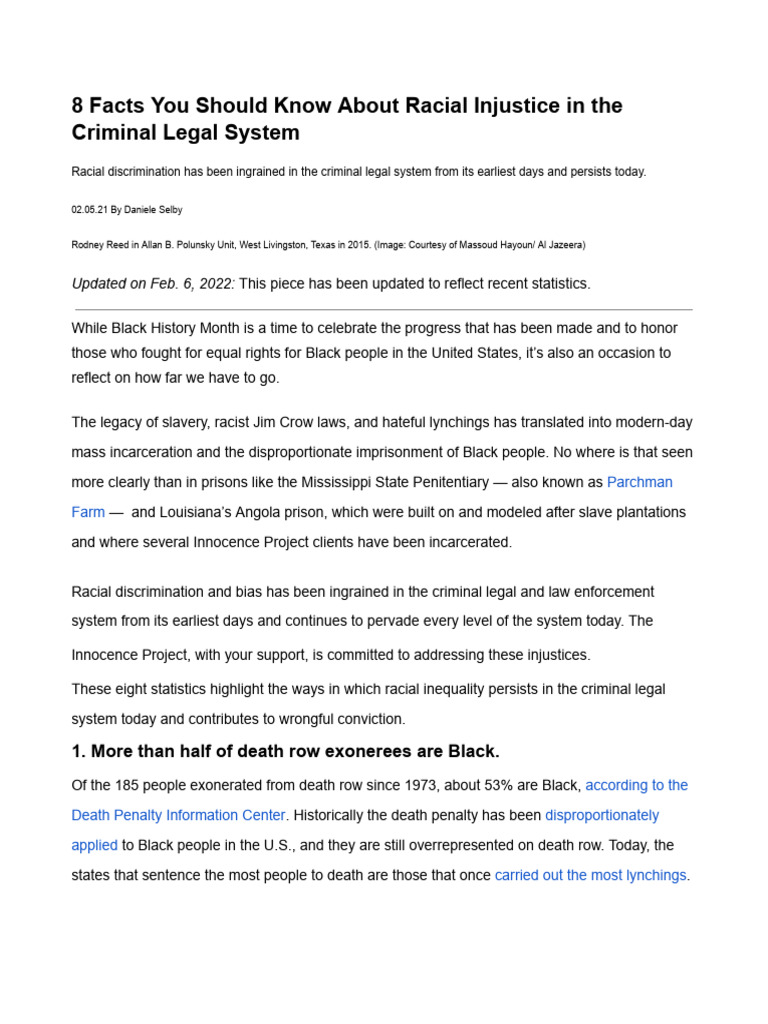 8 Facts You Should Know About Racial Injustice in the Criminal Legal System

Racial discrimination has been ingrained in the criminal legal system from its earliest days and persists today.

02.05.21 By Daniele Selby

Rodney Reed in Allan B. Polunsky Unit, West Livingston, Texas in 2015. (Image: Courtesy of Massoud Hayoun/ Al Jazeera)

Updated on Feb. 6, 2022: This piece has been updated to reflect recent statistics.

While Black History Month is a time to celebrate the progress that has been made and to honor those who fought for equal rights for Black people in the United States, it's also an occasion to reflect on how far we have to go.

The legacy of slavery, racist Jim Crow laws, and hateful lynchings has translated into modern-day mass incarceration and the disproportionate imprisonment of Black people. No where is that seen more clearly than in prisons like the Mississippi State Penitentiary — also known as Parchman Farm — and Louisiana's Angola prison, which were built on and modeled after slave plantations and where several Innocence Project clients have been incarcerated.

Racial discrimination and bias has been ingrained in the criminal legal and law enforcement system from its earliest days and continues to pervade every level of the system today. The Innocence Project, with your support, is committed to addressing these injustices.

These eight statistics highlight the ways in which racial inequality persists in the criminal legal system today and contributes to wrongful conviction.

1. More than half of death row exonerees are Black.

Of the 185 people exonerated from death row since 1973, about 53% are Black, according to the Death Penalty Information Center. Historically the death penalty has been disproportionately applied to Black people in the U.S., and they are still overrepresented on death row. Today, the states that sentence the most people to death are those that once carried out the most lynchings.